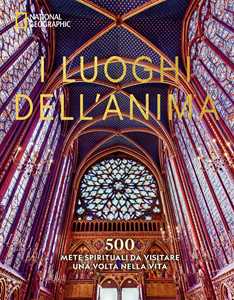 NATIONAL GEOGRAPHIC

I LUOGHI DELL'ANIMA

500
METE SPIRITUALI DA VISITARE UNA VOLTA NELLA VITA